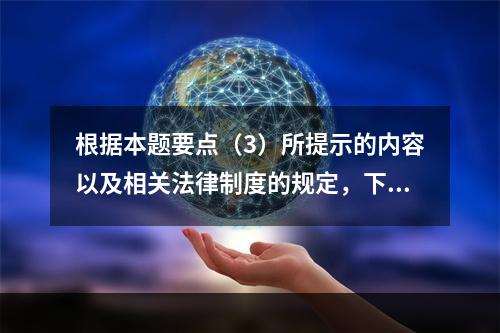 根据本题要点（3）所提示的内容以及相关法律制度的规定，下...